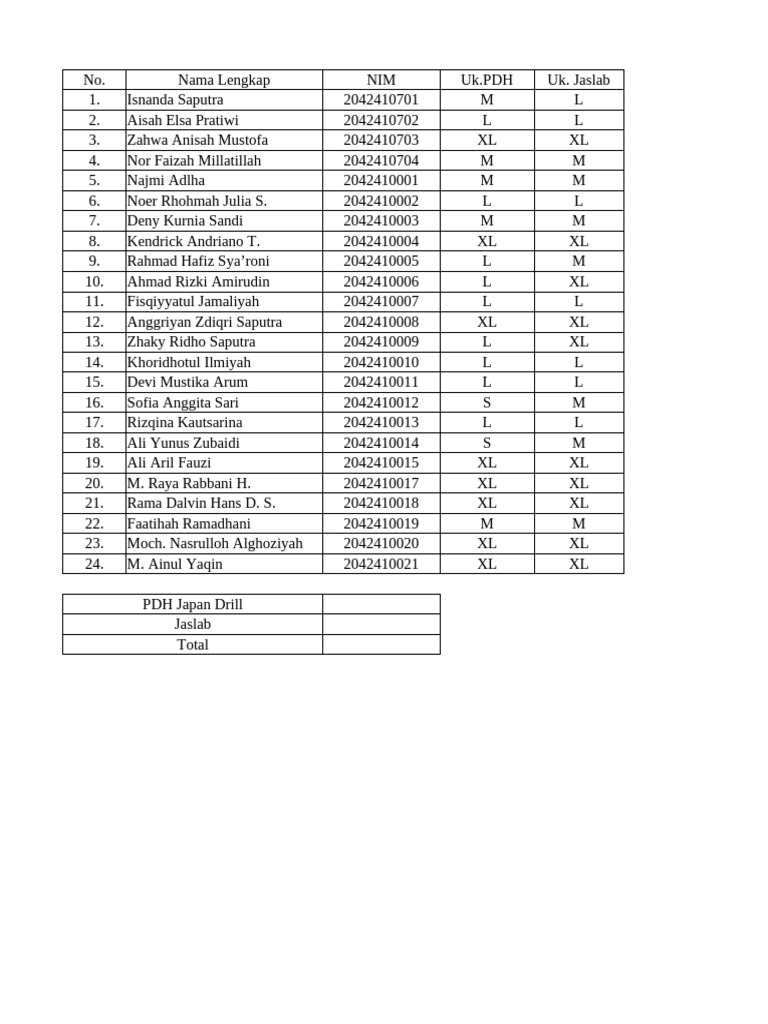 | No. | Nama Lengkap | NIM | Uk.PDH | Uk. Jaslab |
|---|---|---|---|---|
| 1. | Isnanda Saputra | 2042410701 | M | L |
| 2. | Aisah Elsa Pratiwi | 2042410702 | L | L |
| 3. | Zahwa Anisah Mustofa | 2042410703 | XL | XL |
| 4. | Nor Faizah Millatillah | 2042410704 | M | M |
| 5. | Najmi Adlha | 2042410001 | M | M |
| 6. | Noer Rhohmah Julia S. | 2042410002 | L | L |
| 7. | Deny Kurnia Sandi | 2042410003 | M | M |
| 8. | Kendrick Andriano T. | 2042410004 | XL | XL |
| 9. | Rahmad Hafiz Sya'roni | 2042410005 | L | M |
| 10. | Ahmad Rizki Amirudin | 2042410006 | L | XL |
| 11. | Fisqiyyatul Jamaliyah | 2042410007 | L | L |
| 12. | Anggriyan Zdiqri Saputra | 2042410008 | XL | XL |
| 13. | Zhaky Ridho Saputra | 2042410009 | L | XL |
| 14. | Khoridhotul Ilmiyah | 2042410010 | L | L |
| 15. | Devi Mustika Arum | 2042410011 | L | L |
| 16. | Sofia Anggita Sari | 2042410012 | S | M |
| 17. | Rizqina Kautsarina | 2042410013 | L | L |
| 18. | Ali Yunus Zubaidi | 2042410014 | S | M |
| 19. | Ali Aril Fauzi | 2042410015 | XL | XL |
| 20. | M. Raya Rabbani H. | 2042410017 | XL | XL |
| 21. | Rama Dalvin Hans D. S. | 2042410018 | XL | XL |
| 22. | Faatihah Ramadhani | 2042410019 | M | M |
| 23. | Moch. Nasrulloh Alghoziyah | 2042410020 | XL | XL |
| 24. | M. Ainul Yaqin | 2042410021 | XL | XL |

| PDH Japan Drill | |
|---|---|
| Jaslab | |
| Total | |